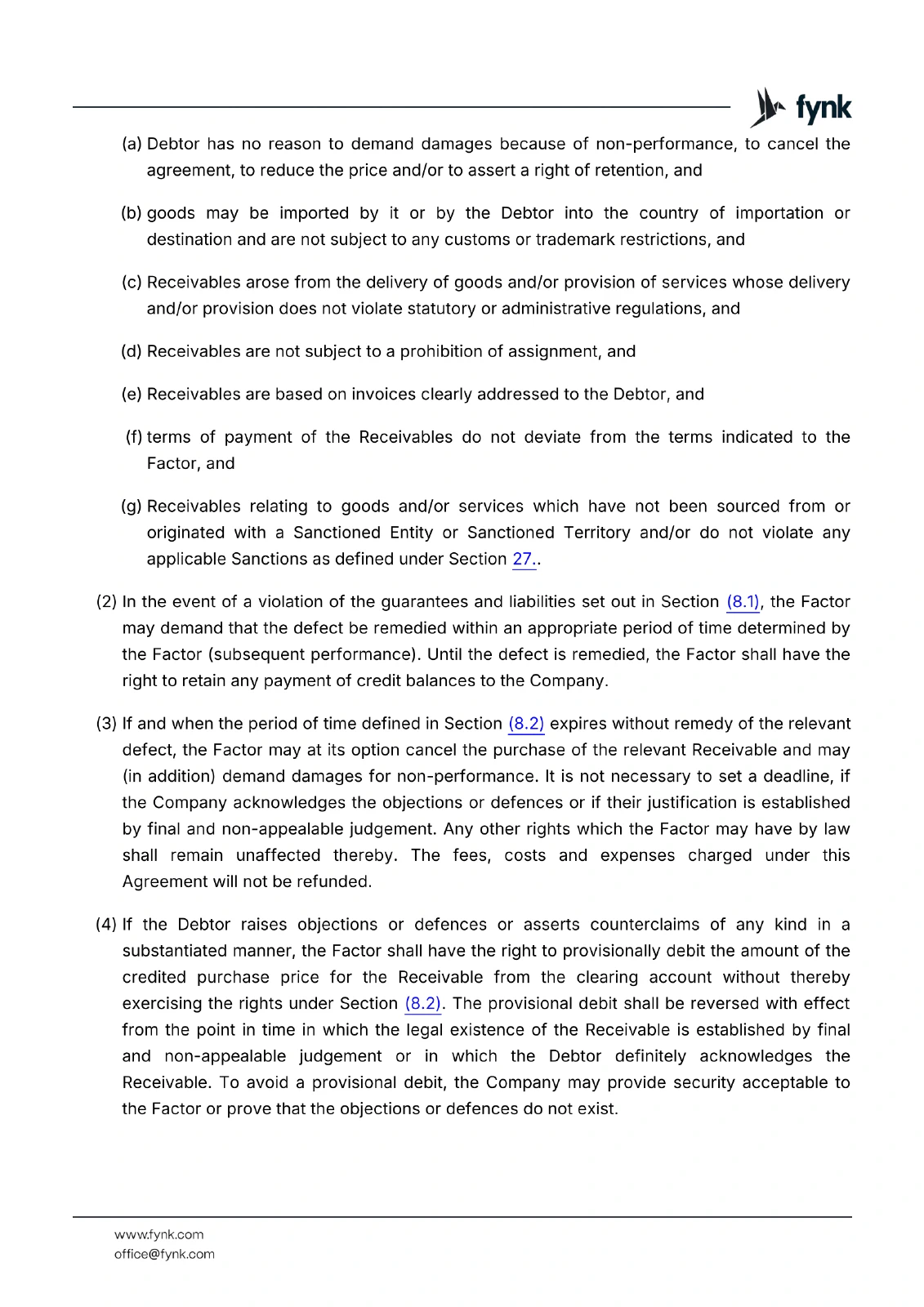 fynk

(a) Debtor has no reason to demand damages because of non-performance, to cancel the agreement, to reduce the price and/or to assert a right of retention, and

(b) goods may be imported by it or by the Debtor into the country of importation or destination and are not subject to any customs or trademark restrictions, and

(c) Receivables arose from the delivery of goods and/or provision of services whose delivery and/or provision does not violate statutory or administrative regulations, and

(d) Receivables are not subject to a prohibition of assignment, and

(e) Receivables are based on invoices clearly addressed to the Debtor, and

(f) terms of payment of the Receivables do not deviate from the terms indicated to the Factor, and

(g) Receivables relating to goods and/or services which have not been sourced from or originated with a Sanctioned Entity or Sanctioned Territory and/or do not violate any applicable Sanctions as defined under Section 27..

(2) In the event of a violation of the guarantees and liabilities set out in Section (8.1), the Factor may demand that the defect be remedied within an appropriate period of time determined by the Factor (subsequent performance). Until the defect is remedied, the Factor shall have the right to retain any payment of credit balances to the Company.

(3) If and when the period of time defined in Section (8.2) expires without remedy of the relevant defect, the Factor may at its option cancel the purchase of the relevant Receivable and may (in addition) demand damages for non-performance. It is not necessary to set a deadline, if the Company acknowledges the objections or defences or if their justification is established by final and non-appealable judgement. Any other rights which the Factor may have by law shall remain unaffected thereby. The fees, costs and expenses charged under this Agreement will not be refunded.

(4) If the Debtor raises objections or defences or asserts counterclaims of any kind in a substantiated manner, the Factor shall have the right to provisionally debit the amount of the credited purchase price for the Receivable from the clearing account without thereby exercising the rights under Section (8.2). The provisional debit shall be reversed with effect from the point in time in which the legal existence of the Receivable is established by final and non-appealable judgement or in which the Debtor definitely acknowledges the Receivable. To avoid a provisional debit, the Company may provide security acceptable to the Factor or prove that the objections or defences do not exist.

www.fynk.com
office@fynk.com